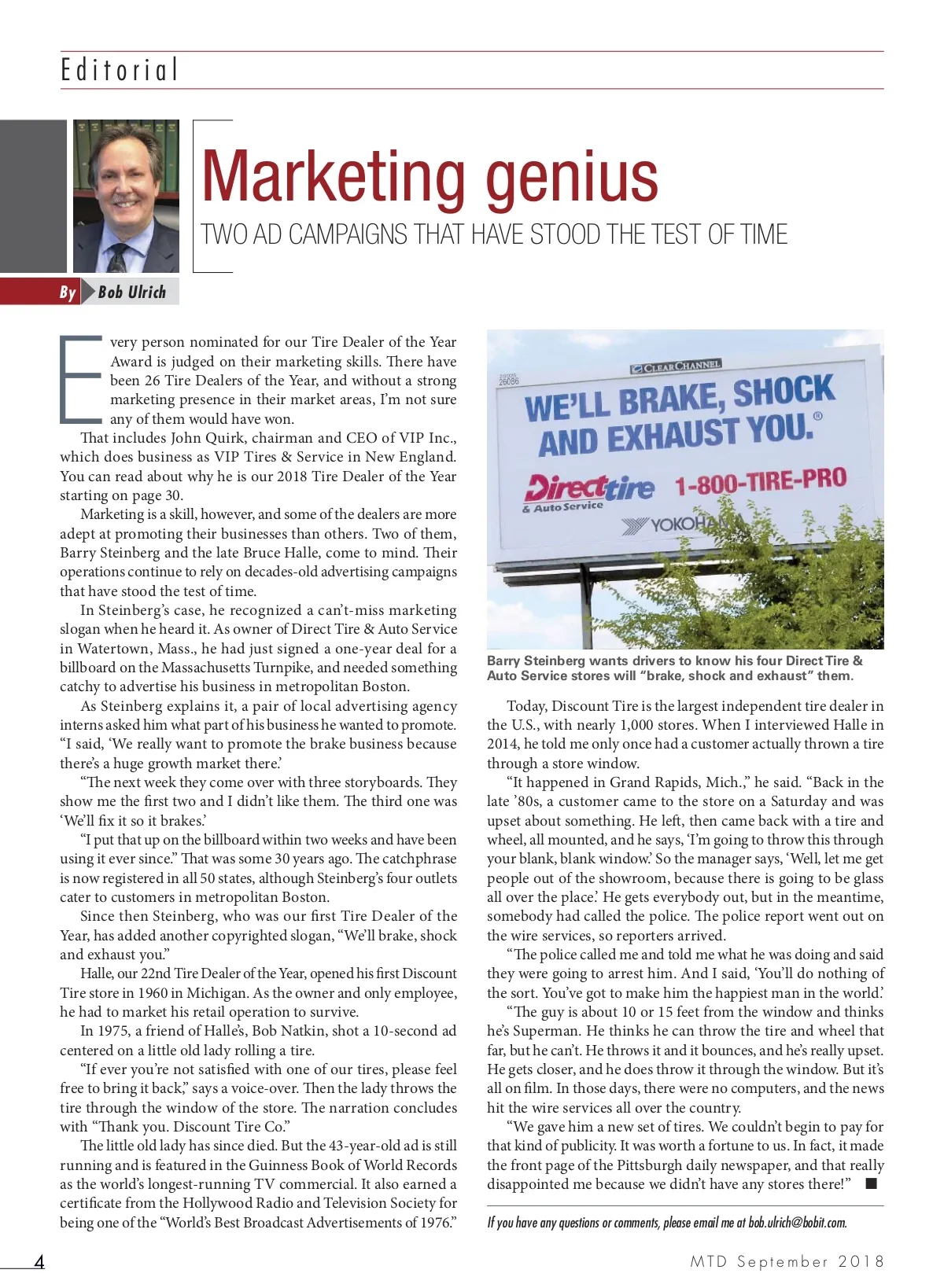 Editorial

Marketing genius

TWO AD CAMPAIGNS THAT HAVE STOOD THE TEST OF TIME

By Bob Ulrich

Every person nominated for our Tire Dealer of the Year Award is judged on their marketing skills. There have been 26 Tire Dealers of the Year, and without a strong marketing presence in their market areas, I'm not sure any of them would have won.

That includes John Quirk, chairman and CEO of VIP Inc., which does business as VIP Tires & Service in New England. You can read about why he is our 2018 Tire Dealer of the Year starting on page 30.

Marketing is a skill, however, and some of the dealers are more adept at promoting their businesses than others. Two of them, Barry Steinberg and the late Bruce Halle, come to mind. Their operations continue to rely on decades-old advertising campaigns that have stood the test of time.

In Steinberg's case, he recognized a can't-miss marketing slogan when he heard it. As owner of Direct Tire & Auto Service in Watertown, Mass., he had just signed a one-year deal for a billboard on the Massachusetts Turnpike, and needed something catchy to advertise his business in metropolitan Boston.

As Steinberg explains it, a pair of local advertising agency interns asked him what part of his business he wanted to promote. "I said, 'We really want to promote the brake business because there's a huge growth market there.'

"The next week they come over with three storyboards. They show me the first two and I didn't like them. The third one was 'We'll fix it so it brakes.'

"I put that up on the billboard within two weeks and have been using it ever since." That was some 30 years ago. The catchphrase is now registered in all 50 states, although Steinberg's four outlets cater to customers in metropolitan Boston.

Since then Steinberg, who was our first Tire Dealer of the Year, has added another copyrighted slogan, "We'll brake, shock and exhaust you."

Halle, our 22nd Tire Dealer of the Year, opened his first Discount Tire store in 1960 in Michigan. As the owner and only employee, he had to market his retail operation to survive.

In 1975, a friend of Halle's, Bob Natkin, shot a 10-second ad centered on a little old lady rolling a tire.

"If ever you're not satisfied with one of our tires, please feel free to bring it back," says a voice-over. Then the lady throws the tire through the window of the store. The narration concludes with "Thank you. Discount Tire Co."

The little old lady has since died. But the 43-year-old ad is still running and is featured in the Guinness Book of World Records as the world's longest-running TV commercial. It also earned a certificate from the Hollywood Radio and Television Society for being one of the "World's Best Broadcast Advertisements of 1976."

CLEARCHANNEL
26086
WE'LL BRAKE, SHOCK AND EXHAUST YOU.®
Directtire & Auto Service 1-800-TIRE-PRO
YOKOHAMA

Barry Steinberg wants drivers to know his four Direct Tire & Auto Service stores will "brake, shock and exhaust" them.

Today, Discount Tire is the largest independent tire dealer in the U.S., with nearly 1,000 stores. When I interviewed Halle in 2014, he told me only once had a customer actually thrown a tire through a store window.

"It happened in Grand Rapids, Mich.," he said. "Back in the late '80s, a customer came to the store on a Saturday and was upset about something. He left, then came back with a tire and wheel, all mounted, and he says, 'I'm going to throw this through your blank, blank window.' So the manager says, 'Well, let me get people out of the showroom, because there is going to be glass all over the place.' He gets everybody out, but in the meantime, somebody had called the police. The police report went out on the wire services, so reporters arrived.

"The police called me and told me what he was doing and said they were going to arrest him. And I said, 'You'll do nothing of the sort. You've got to make him the happiest man in the world.'

"The guy is about 10 or 15 feet from the window and thinks he's Superman. He thinks he can throw the tire and wheel that far, but he can't. He throws it and it bounces, and he's really upset. He gets closer, and he does throw it through the window. But it's all on film. In those days, there were no computers, and the news hit the wire services all over the country.

"We gave him a new set of tires. We couldn't begin to pay for that kind of publicity. It was worth a fortune to us. In fact, it made the front page of the Pittsburgh daily newspaper, and that really disappointed me because we didn't have any stores there!" ■

If you have any questions or comments, please email me at bob.ulrich@bobit.com.

4

MTD September 2018